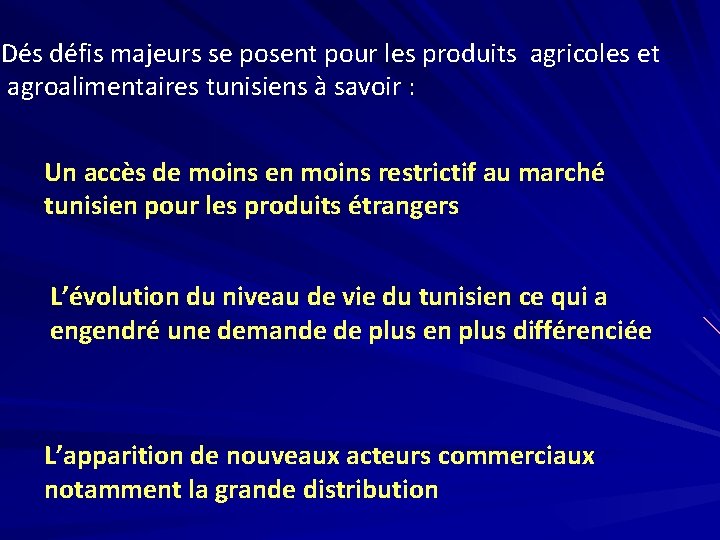 Dés défis majeurs se posent pour les produits agricoles et agroalimentaires tunisiens à savoir :

Un accès de moins en moins restrictif au marché tunisien pour les produits étrangers

L'évolution du niveau de vie du tunisien ce qui a engendré une demande de plus en plus différenciée

L'apparition de nouveaux acteurs commerciaux notamment la grande distribution